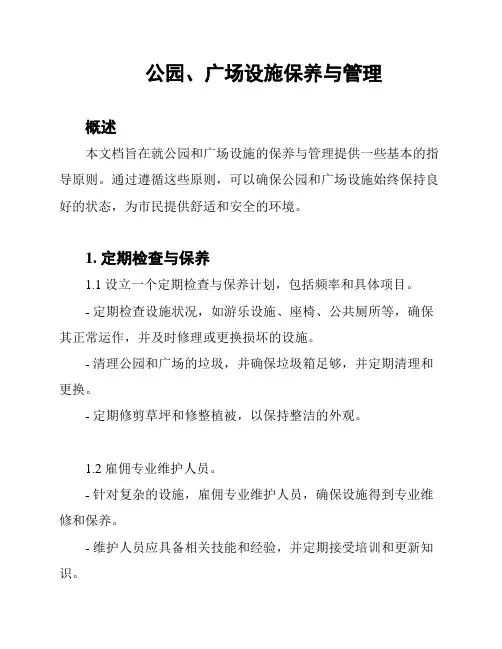 公园、广场设施保养与管理

概述

本文档旨在就公园和广场设施的保养与管理提供一些基本的指导原则。通过遵循这些原则，可以确保公园和广场设施始终保持良好的状态，为市民提供舒适和安全的环境。

1. 定期检查与保养

1.1 设立一个定期检查与保养计划，包括频率和具体项目。

- 定期检查设施状况，如游乐设施、座椅、公共厕所等，确保其正常运作，并及时修理或更换损坏的设施。

- 清理公园和广场的垃圾，并确保垃圾箱足够，并定期清理和更换。

- 定期修剪草坪和修整植被，以保持整洁的外观。

1.2 雇佣专业维护人员。

- 针对复杂的设施，雇佣专业维护人员，确保设施得到专业维修和保养。

- 维护人员应具备相关技能和经验，并定期接受培训和更新知识。